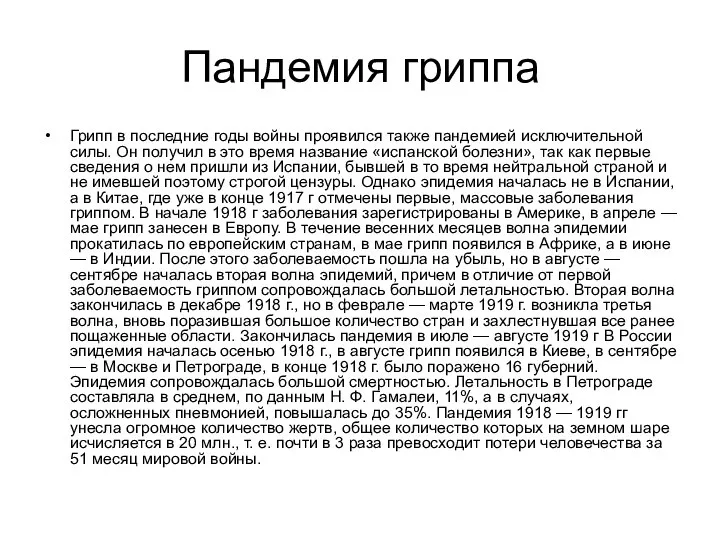 Пандемия гриппа

• Грипп в последние годы войны проявился также пандемией исключительной силы. Он получил в это время название «испанской болезни», так как первые сведения о нем пришли из Испании, бывшей в то время нейтральной страной и не имевшей поэтому строгой цензуры. Однако эпидемия началась не в Испании, а в Китае, где уже в конце 1917 г отмечены первые, массовые заболевания гриппом. В начале 1918 г заболевания зарегистрированы в Америке, в апреле — мае грипп занесен в Европу. В течение весенних месяцев волна эпидемии прокатилась по европейским странам, в мае грипп появился в Африке, а в июне — в Индии. После этого заболеваемость пошла на убыль, но в августе — сентябре началась вторая волна эпидемий, причем в отличие от первой заболеваемость гриппом сопровождалась большой летальностью. Вторая волна закончилась в декабре 1918 г., но в феврале — марте 1919 г. возникла третья волна, вновь поразившая большое количество стран и захлестнувшая все ранее пощаженные области. Закончилась пандемия в июле — августе 1919 г В России эпидемия началась осенью 1918 г., в августе грипп появился в Киеве, в сентябре — в Москве и Петрограде, в конце 1918 г. было поражено 16 губерний. Эпидемия сопровождалась большой смертностью. Летальность в Петрограде составляла в среднем, по данным Н. Ф. Гамалеи, 11%, а в случаях, осложненных пневмонией, повышалась до 35%. Пандемия 1918 — 1919 гг унесла огромное количество жертв, общее количество которых на земном шаре исчисляется в 20 млн., т. е. почти в 3 раза превосходит потери человечества за 51 месяц мировой войны.